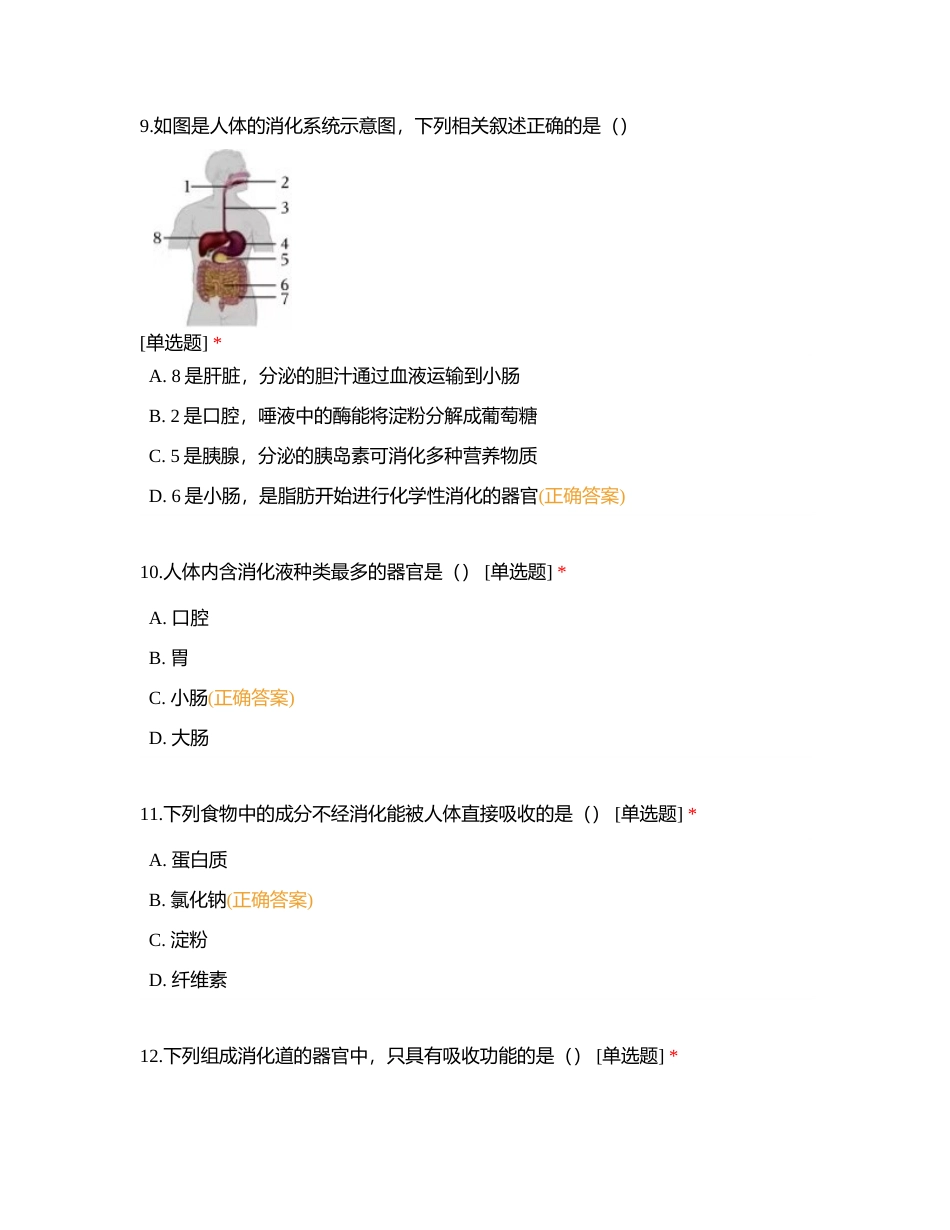 9.如图是人体的消化系统示意图，下列相关叙述正确的是（）

1
2
3
8
4
5
6
7

[单选题] *

A. 8 是肝脏，分泌的胆汁通过血液运输到小肠

B. 2 是口腔，唾液中的酶能将淀粉分解成葡萄糖

C. 5 是胰腺，分泌的胰岛素可消化多种营养物质

D. 6 是小肠，是脂肪开始进行化学性消化的器官(正确答案)

10.人体内含消化液种类最多的器官是（） [单选题] *

A. 口腔

B. 胃

C. 小肠(正确答案)

D. 大肠

11.下列食物中的成分不经消化能被人体直接吸收的是（） [单选题] *

A. 蛋白质

B. 氯化钠(正确答案)

C. 淀粉

D. 纤维素

12.下列组成消化道的器官中，只具有吸收功能的是（） [单选题] *